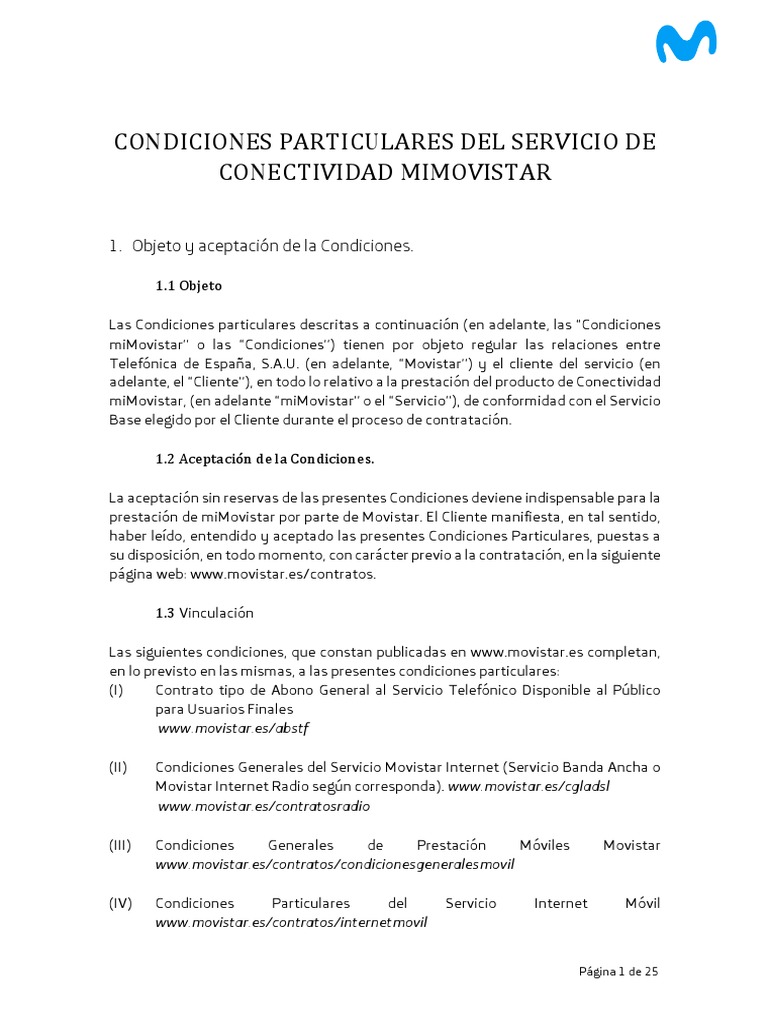 CONDICIONES PARTICULARES DEL SERVICIO DE CONECTIVIDAD MIMOVISTAR

1. Objeto y aceptación de la Condiciones.

1.1 Objeto

Las Condiciones particulares descritas a continuación (en adelante, las "Condiciones miMovistar" o las "Condiciones") tienen por objeto regular las relaciones entre Telefónica de España, S.A.U. (en adelante, "Movistar") y el cliente del servicio (en adelante, el "Cliente"), en todo lo relativo a la prestación del producto de Conectividad miMovistar, (en adelante "miMovistar" o el "Servicio"), de conformidad con el Servicio Base elegido por el Cliente durante el proceso de contratación.

1.2 Aceptación de la Condiciones.

La aceptación sin reservas de las presentes Condiciones deviene indispensable para la prestación de miMovistar por parte de Movistar. El Cliente manifiesta, en tal sentido, haber leído, entendido y aceptado las presentes Condiciones Particulares, puestas a su disposición, en todo momento, con carácter previo a la contratación, en la siguiente página web: www.movistar.es/contratos.

1.3 Vinculación

Las siguientes condiciones, que constan publicadas en www.movistar.es completan, en lo previsto en las mismas, a las presentes condiciones particulares:

(I) Contrato tipo de Abono General al Servicio Telefónico Disponible al Público para Usuarios Finales
www.movistar.es/abstf

(II) Condiciones Generales del Servicio Movistar Internet (Servicio Banda Ancha o Movistar Internet Radio según corresponda). www.movistar.es/cgladsl
www.movistar.es/contratosradio

(III) Condiciones Generales de Prestación Móviles Movistar
www.movistar.es/contratos/condicionesgeneralesmovil

(IV) Condiciones Particulares del Servicio Internet Móvil
www.movistar.es/contratos/internetmovil

Página 1 de 25